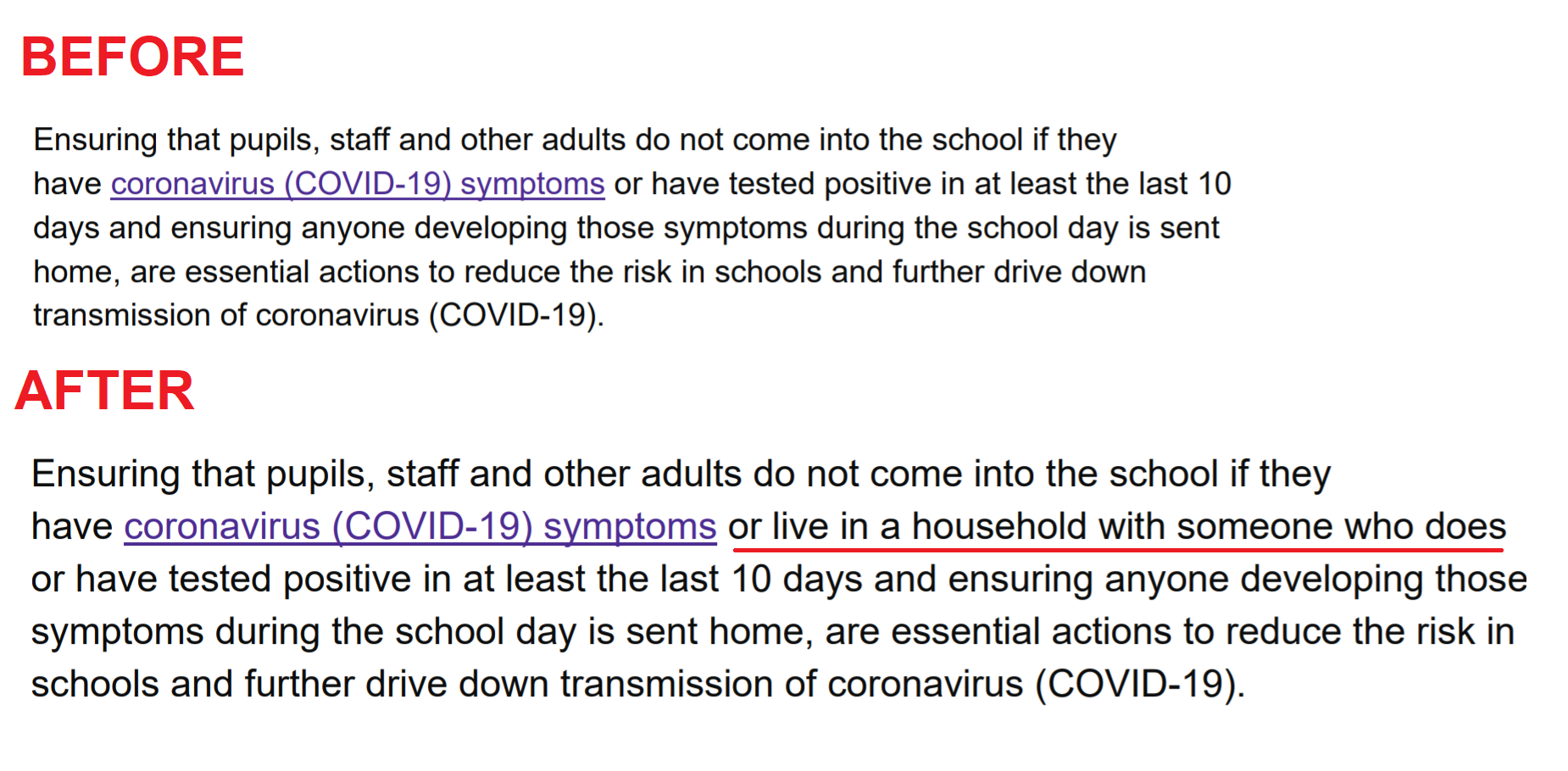 BEFORE

Ensuring that pupils, staff and other adults do not come into the school if they have coronavirus (COVID-19) symptoms or have tested positive in at least the last 10 days and ensuring anyone developing those symptoms during the school day is sent home, are essential actions to reduce the risk in schools and further drive down transmission of coronavirus (COVID-19).

AFTER

Ensuring that pupils, staff and other adults do not come into the school if they have coronavirus (COVID-19) symptoms or live in a household with someone who does or have tested positive in at least the last 10 days and ensuring anyone developing those symptoms during the school day is sent home, are essential actions to reduce the risk in schools and further drive down transmission of coronavirus (COVID-19).